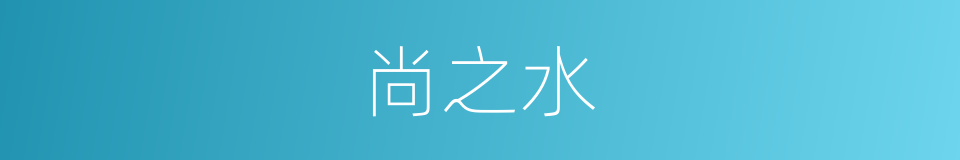 尚之水